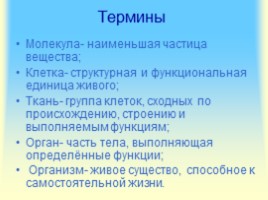 Термины

• Молекула- наименьшая частица вещества;
• Клетка- структурная и функциональная единица живого;
• Ткань- группа клеток, сходных по происхождению, строению и выполняемым функциям;
• Орган- часть тела, выполняющая определённые функции;
• Организм- живое существо, способное к самостоятельной жизни.